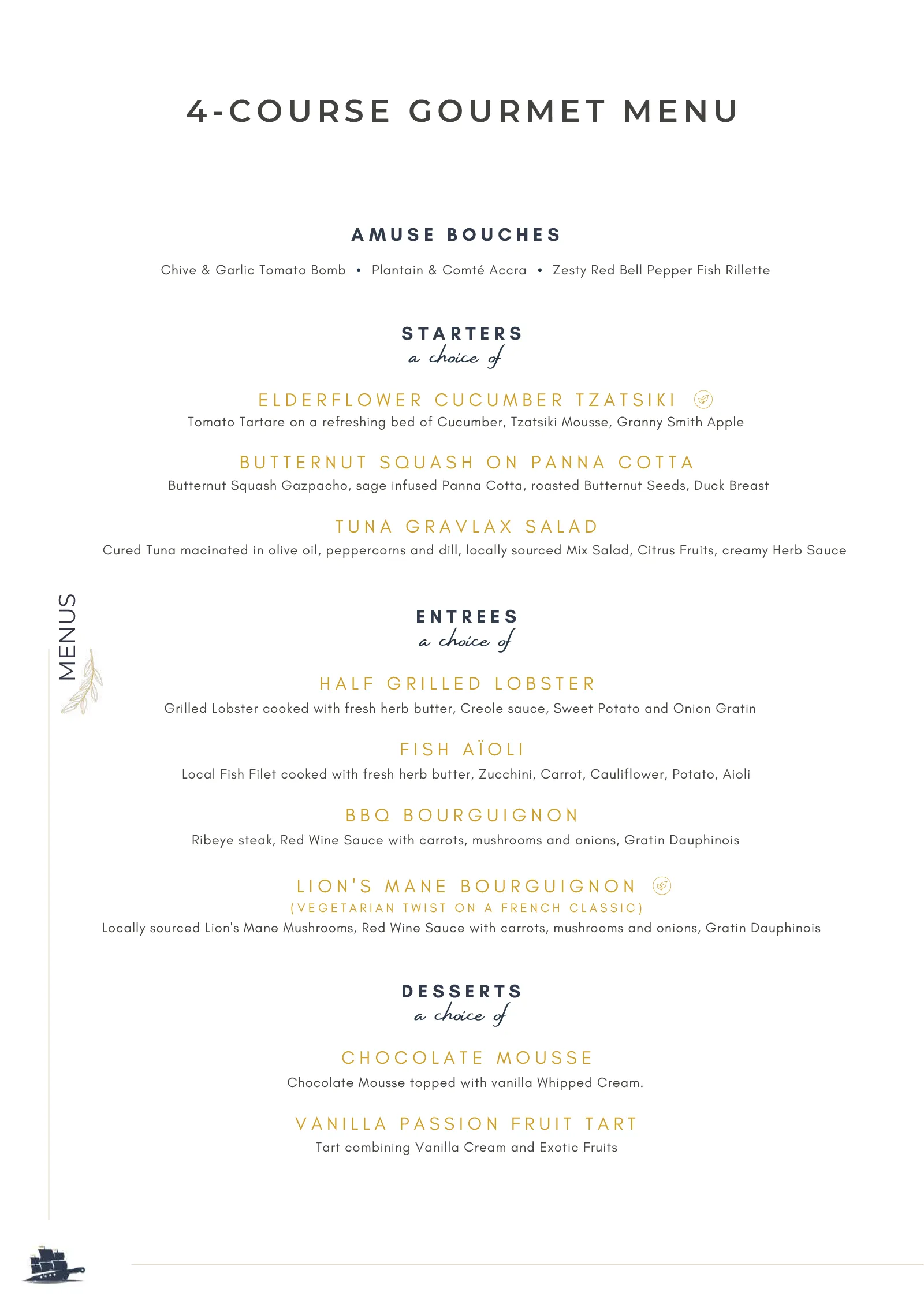 4-COURSE GOURMET MENU

AMUSE BOUCHES

Chive & Garlic Tomato Bomb • Plantain & Comté Accra • Zesty Red Bell Pepper Fish Rillette

STARTERS
a choice of

ELDERFLOWER CUCUMBER TZATSIKI
Tomato Tartare on a refreshing bed of Cucumber, Tzatsiki Mousse, Granny Smith Apple

BUTTERNUT SQUASH ON PANNA COTTA
Butternut Squash Gazpacho, sage infused Panna Cotta, roasted Butternut Seeds, Duck Breast

TUNA GRAVLAX SALAD
Cured Tuna macinated in olive oil, peppercorns and dill, locally sourced Mix Salad, Citrus Fruits, creamy Herb Sauce

MENUS

ENTREES
a choice of

HALF GRILLED LOBSTER
Grilled Lobster cooked with fresh herb butter, Creole sauce, Sweet Potato and Onion Gratin

FISH AÏOLI
Local Fish Filet cooked with fresh herb butter, Zucchini, Carrot, Cauliflower, Potato, Aioli

BBQ BOURGUIGNON
Ribeye steak, Red Wine Sauce with carrots, mushrooms and onions, Gratin Dauphinois

LION'S MANE BOURGUIGNON
(VEGETARIAN TWIST ON A FRENCH CLASSIC)
Locally sourced Lion's Mane Mushrooms, Red Wine Sauce with carrots, mushrooms and onions, Gratin Dauphinois

DESSERTS
a choice of

CHOCOLATE MOUSSE
Chocolate Mousse topped with vanilla Whipped Cream.

VANILLA PASSION FRUIT TART
Tart combining Vanilla Cream and Exotic Fruits